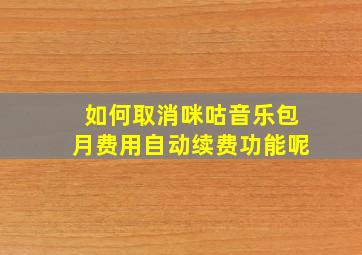 如何取消咪咕音乐包月费用自动续费功能呢